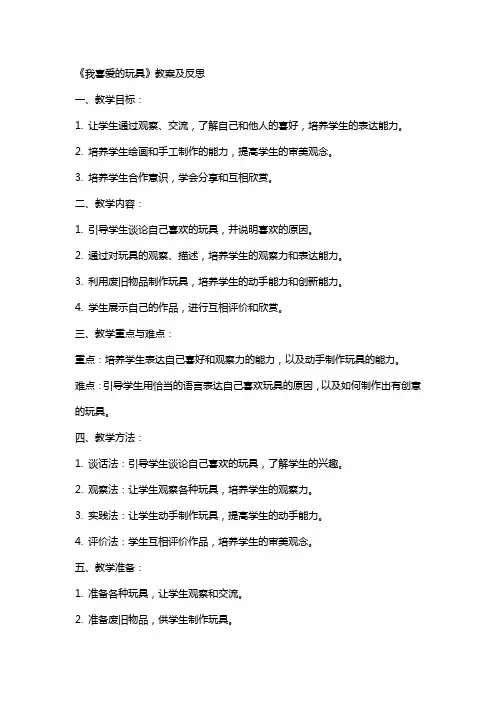 《我喜爱的玩具》教案及反思

一、教学目标：

1. 让学生通过观察、交流，了解自己和他人的喜好，培养学生的表达能力。

2. 培养学生绘画和手工制作的能力，提高学生的审美观念。

3. 培养学生合作意识，学会分享和互相欣赏。

二、教学内容：

1. 引导学生谈论自己喜欢的玩具，并说明喜欢的原因。

2. 通过对玩具的观察、描述，培养学生的观察力和表达能力。

3. 利用废旧物品制作玩具，培养学生的动手能力和创新能力。

4. 学生展示自己的作品，进行互相评价和欣赏。

三、教学重点与难点：

重点：培养学生表达自己喜好和观察力的能力，以及动手制作玩具的能力。

难点：引导学生用恰当的语言表达自己喜欢玩具的原因，以及如何制作出有创意的玩具。

四、教学方法：

1. 谈话法：引导学生谈论自己喜欢的玩具，了解学生的兴趣。

2. 观察法：让学生观察各种玩具，培养学生的观察力。

3. 实践法：让学生动手制作玩具，提高学生的动手能力。

4. 评价法：学生互相评价作品，培养学生的审美观念。

五、教学准备：

1. 准备各种玩具，让学生观察和交流。

2. 准备废旧物品，供学生制作玩具。